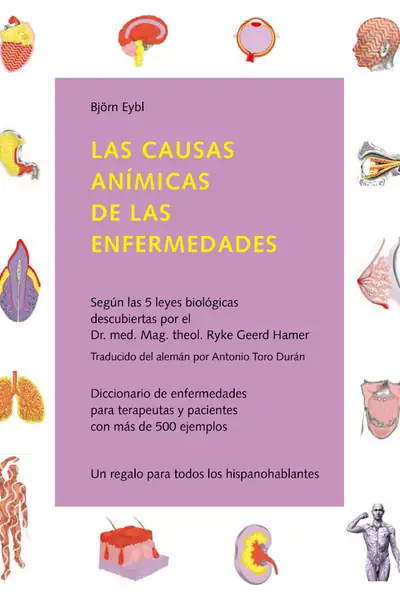 Björn Eybl

LAS CAUSAS ANÍMICAS DE LAS ENFERMEDADES

Según las 5 leyes biológicas descubiertas por el Dr. med. Mag. theol. Ryke Geerd Hamer

Traducido del alemán por Antonio Toro Durán

Diccionario de enfermedades para terapeutas y pacientes con más de 500 ejemplos

Un regalo para todos los hispanohablantes